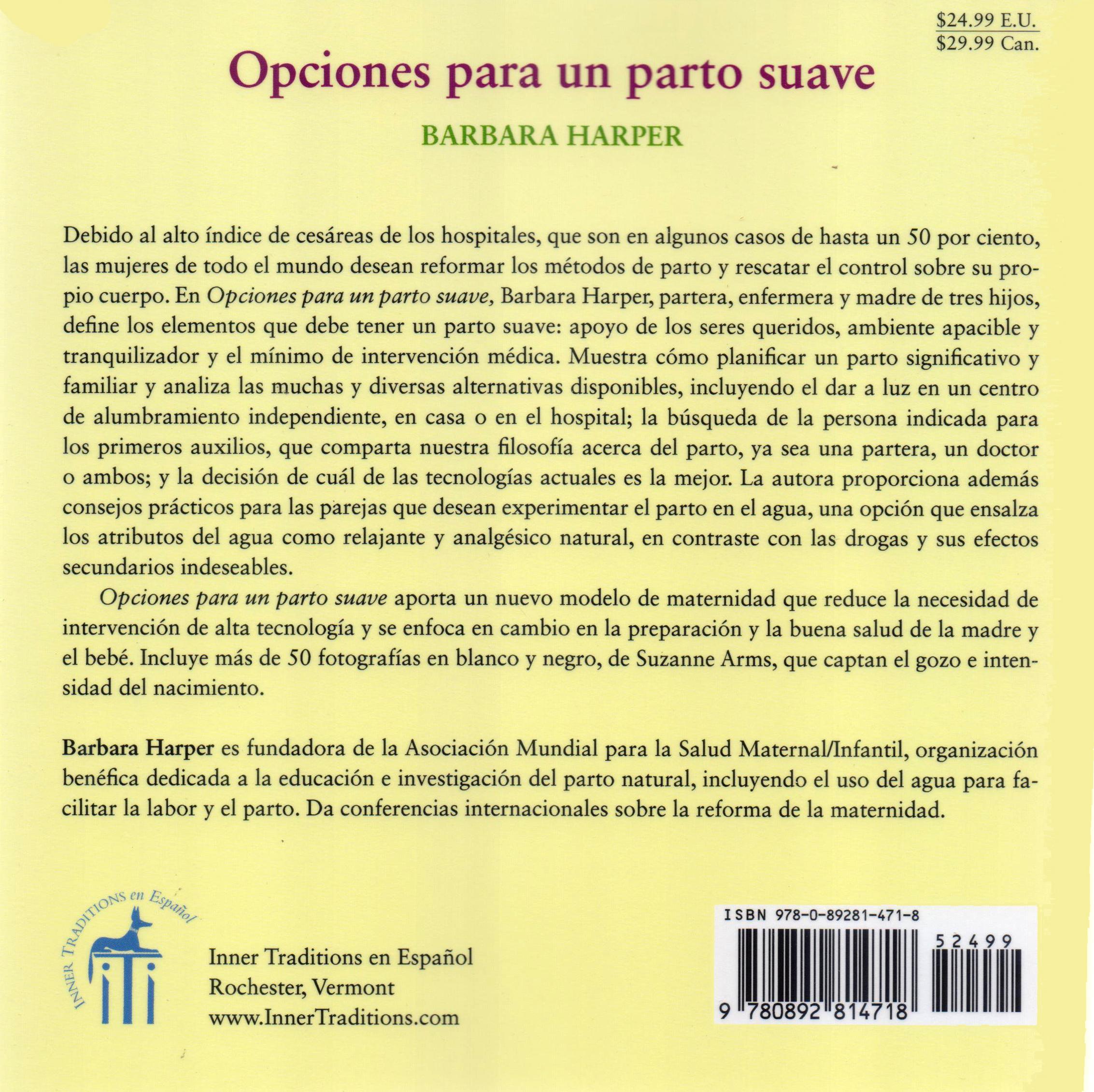 $24.99 E.U.
$29.99 Can.

Opciones para un parto suave

BARBARA HARPER

Debido al alto índice de cesáreas de los hospitales, que son en algunos casos de hasta un 50 por ciento, las mujeres de todo el mundo desean reformar los métodos de parto y rescatar el control sobre su propio cuerpo. En Opciones para un parto suave, Barbara Harper, partera, enfermera y madre de tres hijos, define los elementos que debe tener un parto suave: apoyo de los seres queridos, ambiente apacible y tranquilizador y el mínimo de intervención médica. Muestra cómo planificar un parto significativo y familiar y analiza las muchas y diversas alternativas disponibles, incluyendo el dar a luz en un centro de alumbramiento independiente, en casa o en el hospital; la búsqueda de la persona indicada para los primeros auxilios, que comparta nuestra filosofía acerca del parto, ya sea una partera, un doctor o ambos; y la decisión de cuál de las tecnologías actuales es la mejor. La autora proporciona además consejos prácticos para las parejas que desean experimentar el parto en el agua, una opción que ensalza los atributos del agua como relajante y analgésico natural, en contraste con las drogas y sus efectos secundarios indeseables.

Opciones para un parto suave aporta un nuevo modelo de maternidad que reduce la necesidad de intervención de alta tecnología y se enfoca en cambio en la preparación y la buena salud de la madre y el bebé. Incluye más de 50 fotografías en blanco y negro, de Suzanne Arms, que captan el gozo e intensidad del nacimiento.

Barbara Harper es fundadora de la Asociación Mundial para la Salud Maternal/Infantil, organización benéfica dedicada a la educación e investigación del parto natural, incluyendo el uso del agua para facilitar la labor y el parto. Da conferencias internacionales sobre la reforma de la maternidad.

INNER TRADITIONS en Español

Inner Traditions en Español
Rochester, Vermont
www.InnerTraditions.com

ISBN 978-0-89281-471-8
52499
9 780892 814718